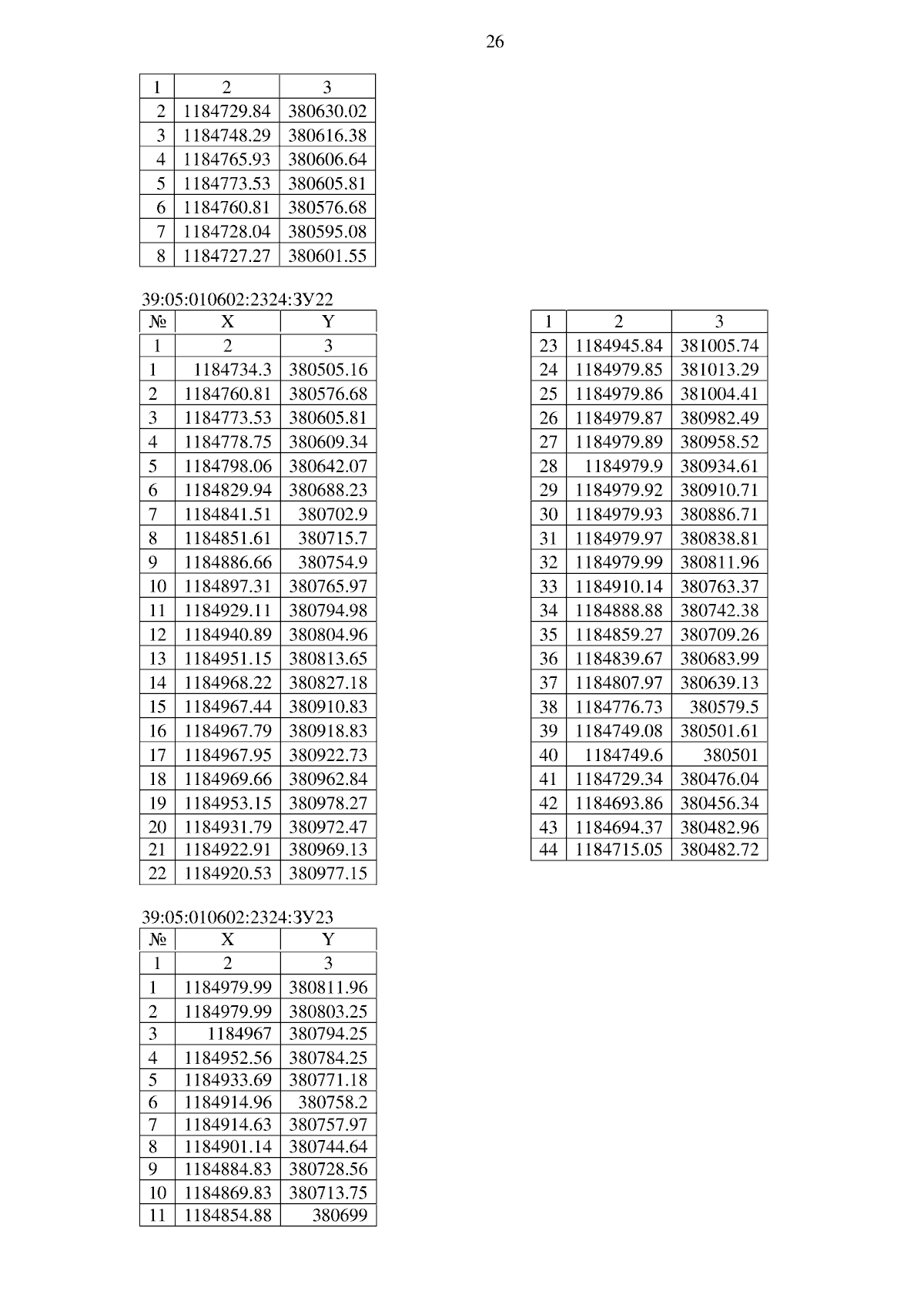 26

| 1 | 2 | 3 |
|---|---|---|
| 2 | 1184729.84 | 380630.02 |
| 3 | 1184748.29 | 380616.38 |
| 4 | 1184765.93 | 380606.64 |
| 5 | 1184773.53 | 380605.81 |
| 6 | 1184760.81 | 380576.68 |
| 7 | 1184728.04 | 380595.08 |
| 8 | 1184727.27 | 380601.55 |

39:05:010602:2324:ЗУ22

| № | X | Y |
|---|---|---|
| 1 | 2 | 3 |
| 1 | 1184734.3 | 380505.16 |
| 2 | 1184760.81 | 380576.68 |
| 3 | 1184773.53 | 380605.81 |
| 4 | 1184778.75 | 380609.34 |
| 5 | 1184798.06 | 380642.07 |
| 6 | 1184829.94 | 380688.23 |
| 7 | 1184841.51 | 380702.9 |
| 8 | 1184851.61 | 380715.7 |
| 9 | 1184886.66 | 380754.9 |
| 10 | 1184897.31 | 380765.97 |
| 11 | 1184929.11 | 380794.98 |
| 12 | 1184940.89 | 380804.96 |
| 13 | 1184951.15 | 380813.65 |
| 14 | 1184968.22 | 380827.18 |
| 15 | 1184967.44 | 380910.83 |
| 16 | 1184967.79 | 380918.83 |
| 17 | 1184967.95 | 380922.73 |
| 18 | 1184969.66 | 380962.84 |
| 19 | 1184953.15 | 380978.27 |
| 20 | 1184931.79 | 380972.47 |
| 21 | 1184922.91 | 380969.13 |
| 22 | 1184920.53 | 380977.15 |

| 1 | 2 | 3 |
|---|---|---|
| 23 | 1184945.84 | 381005.74 |
| 24 | 1184979.85 | 381013.29 |
| 25 | 1184979.86 | 381004.41 |
| 26 | 1184979.87 | 380982.49 |
| 27 | 1184979.89 | 380958.52 |
| 28 | 1184979.9 | 380934.61 |
| 29 | 1184979.92 | 380910.71 |
| 30 | 1184979.93 | 380886.71 |
| 31 | 1184979.97 | 380838.81 |
| 32 | 1184979.99 | 380811.96 |
| 33 | 1184910.14 | 380763.37 |
| 34 | 1184888.88 | 380742.38 |
| 35 | 1184859.27 | 380709.26 |
| 36 | 1184839.67 | 380683.99 |
| 37 | 1184807.97 | 380639.13 |
| 38 | 1184776.73 | 380579.5 |
| 39 | 1184749.08 | 380501.61 |
| 40 | 1184749.6 | 380501 |
| 41 | 1184729.34 | 380476.04 |
| 42 | 1184693.86 | 380456.34 |
| 43 | 1184694.37 | 380482.96 |
| 44 | 1184715.05 | 380482.72 |

39:05:010602:2324:ЗУ23

| № | X | Y |
|---|---|---|
| 1 | 2 | 3 |
| 1 | 1184979.99 | 380811.96 |
| 2 | 1184979.99 | 380803.25 |
| 3 | 1184967 | 380794.25 |
| 4 | 1184952.56 | 380784.25 |
| 5 | 1184933.69 | 380771.18 |
| 6 | 1184914.96 | 380758.2 |
| 7 | 1184914.63 | 380757.97 |
| 8 | 1184901.14 | 380744.64 |
| 9 | 1184884.83 | 380728.56 |
| 10 | 1184869.83 | 380713.75 |
| 11 | 1184854.88 | 380699 |